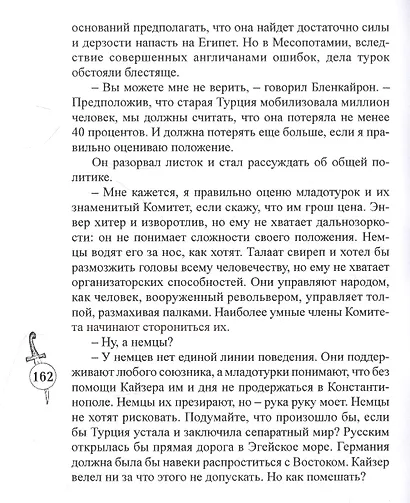 оснований предполагать, что она найдет достаточно силы и дерзости напасть на Египет. Но в Месопотамии, вследствие совершенных англичанами ошибок, дела турок обстояли блестяще.

– Вы можете мне не верить, – говорил Бленкайрон. – Предположив, что старая Турция мобилизовала миллион человек, мы должны считать, что она потеряла не менее 40 процентов. И должна потерять еще больше, если я правильно оцениваю положение.

Он разорвал листок и стал рассуждать об общей политике.

– Мне кажется, я правильно оценю младотурок и их знаменитый Комитет, если скажу, что им грош цена. Энвер хитер и изворотлив, но ему не хватает дальнозоркости: он не понимает сложности своего положения. Немцы водят его за нос, как хотят. Талаат свиреп и хотел бы размозжить головы всему человечеству, но ему не хватает организаторских способностей. Они управляют народом, как человек, вооруженный револьвером, управляет толпой, размахивая палками. Наиболее умные члены Комитета начинают сторониться их.

– Ну, а немцы?

– У немцев нет единой линии поведения. Они поддерживают любого союзника, а младотурки понимают, что без помощи Кайзера им и дня не продержаться в Константинополе. Немцы их презирают, но – рука руку моет. Немцы не хотят рисковать. Подумайте, что произошло бы, если бы Турция устала и заключила сепаратный мир? Русским открылась бы прямая дорога в Эгейское море. Германия должна была бы навеки распроститься с Востоком. Кайзер велел ни за что этого не допускать. Но как помешать?

162